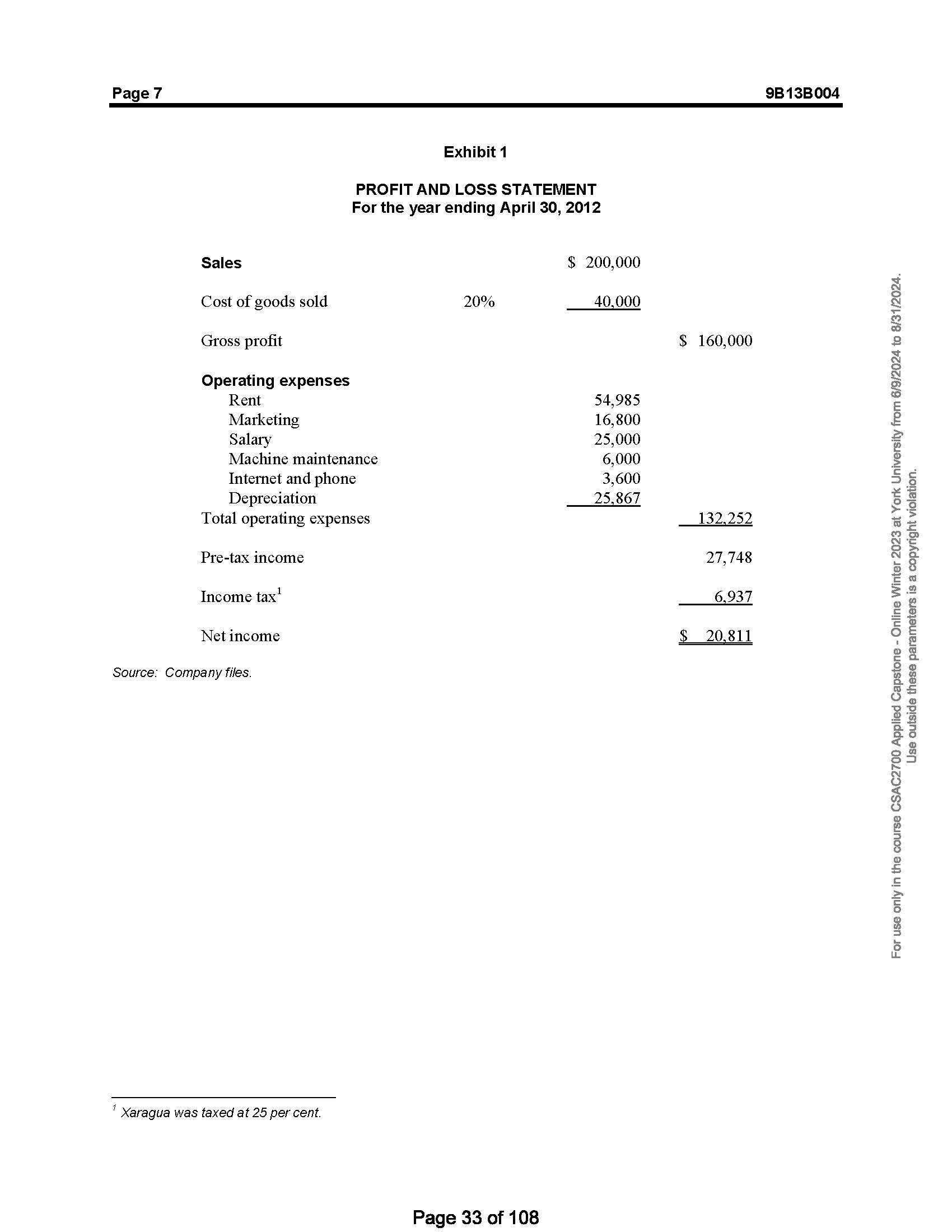 Page 7

9B13B004

Exhibit 1

PROFIT AND LOSS STATEMENT
For the year ending April 30, 2012

| | | | |
|---|---|---|---|
| Sales | | \$ 200,000 | |
| Cost of goods sold | 20% | 40,000 | |
| Gross profit | | | \$ 160,000 |
| Operating expenses | | | |
| Rent | | 54,985 | |
| Marketing | | 16,800 | |
| Salary | | 25,000 | |
| Machine maintenance | | 6,000 | |
| Internet and phone | | 3,600 | |
| Depreciation | | 25,867 | |
| Total operating expenses | | | 132,252 |
| Pre-tax income | | | 27,748 |
| Income tax$^1$ | | | 6,937 |
| Net income | | | \$ 20,811 |

Source: Company files.

$^1$ Xaragua was taxed at 25 per cent.

Page 33 of 108

For use only in the course CSAC2700 Applied Capstone - Online Winter 2023 at York University from 6/9/2024 to 8/31/2024.
Use outside these parameters is a copyright violation.